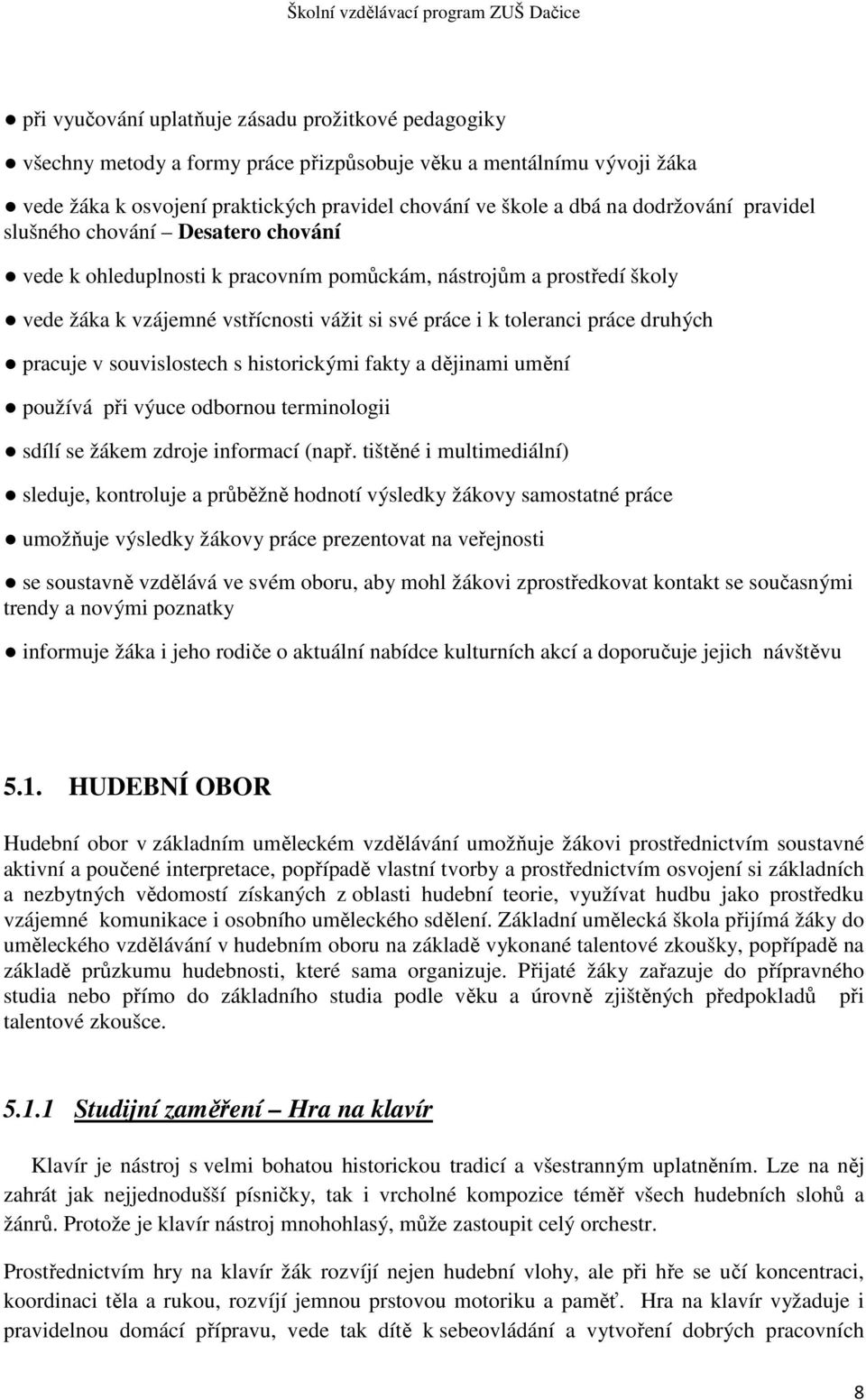 Školní vzdělávací program ZUŠ Dačice

● při vyučování uplatňuje zásadu prožitkové pedagogiky

● všechny metody a formy práce přizpůsobuje věku a mentálnímu vývoji žáka

● vede žáka k osvojení praktických pravidel chování ve škole a dbá na dodržování pravidel slušného chování – Desatero chování

● vede k ohleduplnosti k pracovním pomůckám, nástrojům a prostředí školy

● vede žáka k vzájemné vstřícnosti vážit si své práce i k toleranci práce druhých

● pracuje v souvislostech s historickými fakty a dějinami umění

● používá při výuce odbornou terminologii

● sdílí se žákem zdroje informací (např. tištěné i multimediální)

● sleduje, kontroluje a průběžně hodnotí výsledky žákovy samostatné práce

● umožňuje výsledky žákovy práce prezentovat na veřejnosti

● se soustavně vzdělává ve svém oboru, aby mohl žákovi zprostředkovat kontakt se současnými trendy a novými poznatky

● informuje žáka i jeho rodiče o aktuální nabídce kulturních akcí a doporučuje jejich návštěvu

5.1. HUDEBNÍ OBOR

Hudební obor v základním uměleckém vzdělávání umožňuje žákovi prostřednictvím soustavné aktivní a poučené interpretace, popřípadě vlastní tvorby a prostřednictvím osvojení si základních a nezbytných vědomostí získaných z oblasti hudební teorie, využívat hudbu jako prostředku vzájemné komunikace i osobního uměleckého sdělení. Základní umělecká škola přijímá žáky do uměleckého vzdělávání v hudebním oboru na základě vykonané talentové zkoušky, popřípadě na základě průzkumu hudebnosti, které sama organizuje. Přijaté žáky zařazuje do přípravného studia nebo přímo do základního studia podle věku a úrovně zjištěných předpokladů při talentové zkoušce.

5.1.1 Studijní zaměření – Hra na klavír

Klavír je nástroj s velmi bohatou historickou tradicí a všestranným uplatněním. Lze na něj zahrát jak nejjednodušší písničky, tak i vrcholné kompozice téměř všech hudebních slohů a žánrů. Protože je klavír nástroj mnohohlasý, může zastoupit celý orchestr.

Prostřednictvím hry na klavír žák rozvíjí nejen hudební vlohy, ale při hře se učí koncentraci, koordinaci těla a rukou, rozvíjí jemnou prstovou motoriku a paměť. Hra na klavír vyžaduje i pravidelnou domácí přípravu, vede tak dítě k sebeovládání a vytvoření dobrých pracovních

8